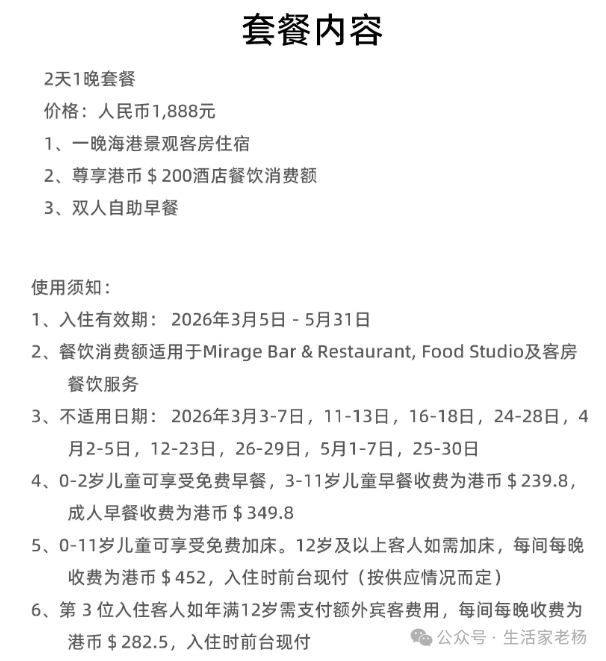 套餐内容

2天1晚套餐

价格：人民币1,888元

1、一晚海港景观客房住宿

2、尊享港币＄200酒店餐饮消费额

3、双人自助早餐

使用须知：

1、入住有效期： 2026年3月5日 - 5月31日

2、餐饮消费额适用于Mirage Bar & Restaurant, Food Studio及客房餐饮服务

3、不适用日期： 2026年3月3-7日，11-13日，16-18日，24-28日，4月2-5日，12-23日，26-29日，5月1-7日，25-30日

4、0-2岁儿童可享受免费早餐，3-11岁儿童早餐收费为港币＄239.8，成人早餐收费为港币＄349.8

5、0-11岁儿童可享受免费加床。12岁及以上客人如需加床，每间每晚收费为港币＄452，入住时前台现付（按供应情况而定）

6、第 3 位入住客人如年满12岁需支付额外宾客费用，每间每晚收费为港币＄282.5，入住时前台现付

公众号 · 生活家老杨